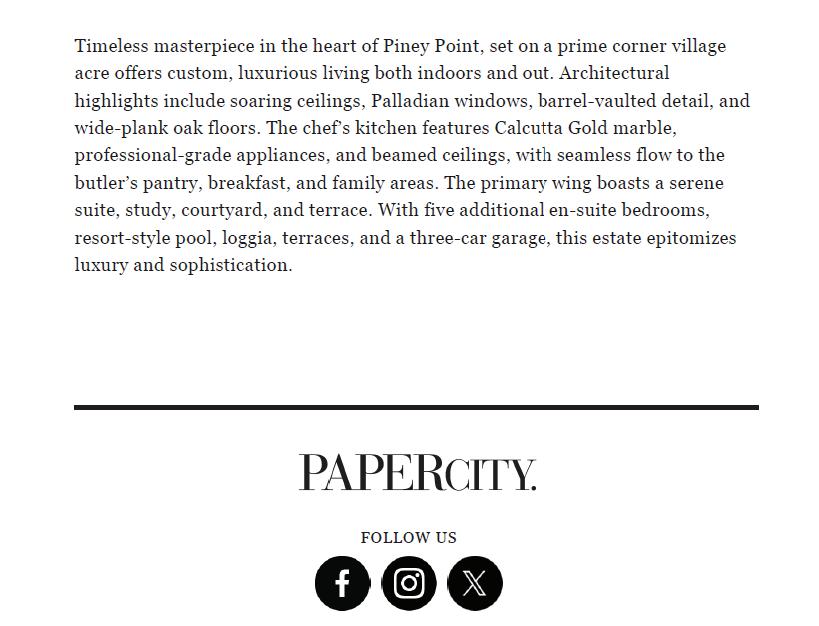 Timeless masterpiece in the heart of Piney Point, set on a prime corner village acre offers custom, luxurious living both indoors and out. Architectural highlights include soaring ceilings, Palladian windows, barrel-vaulted detail, and wide-plank oak floors. The chef's kitchen features Calcutta Gold marble, professional-grade appliances, and beamed ceilings, with seamless flow to the butler's pantry, breakfast, and family areas. The primary wing boasts a serene suite, study, courtyard, and terrace. With five additional en-suite bedrooms, resort-style pool, loggia, terraces, and a three-car garage, this estate epitomizes luxury and sophistication.

PAPERCITY.

FOLLOW US